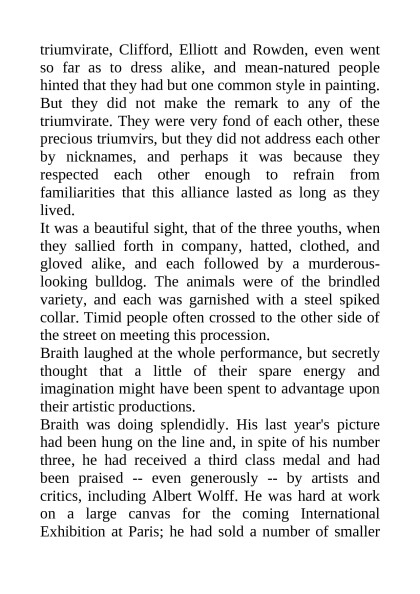 triumvirate, Clifford, Elliott and Rowden, even went so far as to dress alike, and mean-natured people hinted that they had but one common style in painting. But they did not make the remark to any of the triumvirate. They were very fond of each other, these precious triumvirs, but they did not address each other by nicknames, and perhaps it was because they respected each other enough to refrain from familiarities that this alliance lasted as long as they lived.
It was a beautiful sight, that of the three youths, when they sallied forth in company, hatted, clothed, and gloved alike, and each followed by a murderous-looking bulldog. The animals were of the brindled variety, and each was garnished with a steel spiked collar. Timid people often crossed to the other side of the street on meeting this procession.
Braith laughed at the whole performance, but secretly thought that a little of their spare energy and imagination might have been spent to advantage upon their artistic productions.
Braith was doing splendidly. His last year's picture had been hung on the line and, in spite of his number three, he had received a third class medal and had been praised -- even generously -- by artists and critics, including Albert Wolff. He was hard at work on a large canvas for the coming International Exhibition at Paris; he had sold a number of smaller